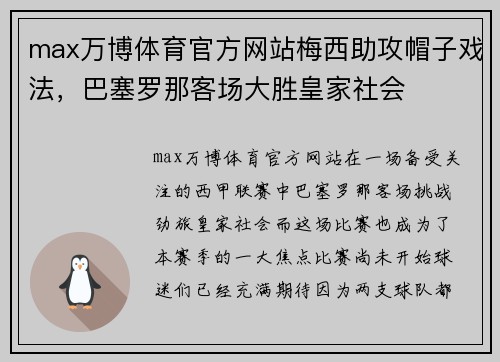 max万博体育官方网站梅西助攻帽子戏法，巴塞罗那客场大胜皇家社会

max万博体育官方网站在一场备受关注的西甲联赛中巴塞罗那客场挑战劲旅皇家社会而这场比赛也成为了本赛季的一大焦点比赛尚未开始球迷们已经充满期待因为两支球队都